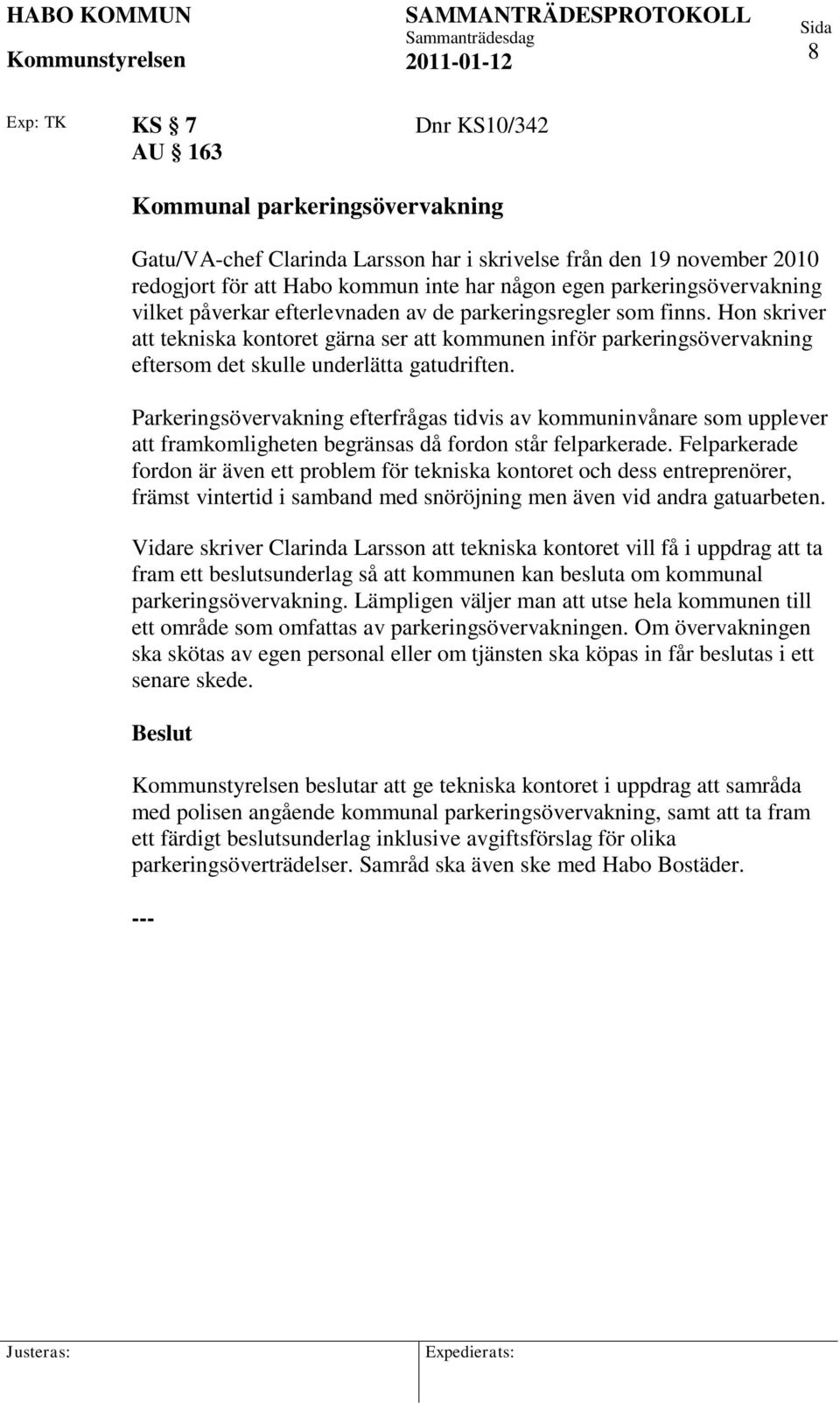 HABO KOMMUN
Kommunstyrelsen

SAMMANTRÄDESPROTOKOLL
Sammanträdesdag
2011-01-12

Sida
8

Exp: TK

KS § 7
AU § 163

Dnr KS10/342

Kommunal parkeringsövervakning

Gatu/VA-chef Clarinda Larsson har i skrivelse från den 19 november 2010 redogjort för att Habo kommun inte har någon egen parkeringsövervakning vilket påverkar efterlevnaden av de parkeringsregler som finns. Hon skriver att tekniska kontoret gärna ser att kommunen inför parkeringsövervakning eftersom det skulle underlätta gatudriften.

Parkeringsövervakning efterfrågas tidvis av kommuninvånare som upplever att framkomligheten begränsas då fordon står felparkerade. Felparkerade fordon är även ett problem för tekniska kontoret och dess entreprenörer, främst vintertid i samband med snöröjning men även vid andra gatuarbeten.

Vidare skriver Clarinda Larsson att tekniska kontoret vill få i uppdrag att ta fram ett beslutsunderlag så att kommunen kan besluta om kommunal parkeringsövervakning. Lämpligen väljer man att utse hela kommunen till ett område som omfattas av parkeringsövervakningen. Om övervakningen ska skötas av egen personal eller om tjänsten ska köpas in får beslutas i ett senare skede.

Beslut

Kommunstyrelsen beslutar att ge tekniska kontoret i uppdrag att samråda med polisen angående kommunal parkeringsövervakning, samt att ta fram ett färdigt beslutsunderlag inklusive avgiftsförslag för olika parkeringsöverträdelser. Samråd ska även ske med Habo Bostäder.

---

Justeras:

Expedierats: